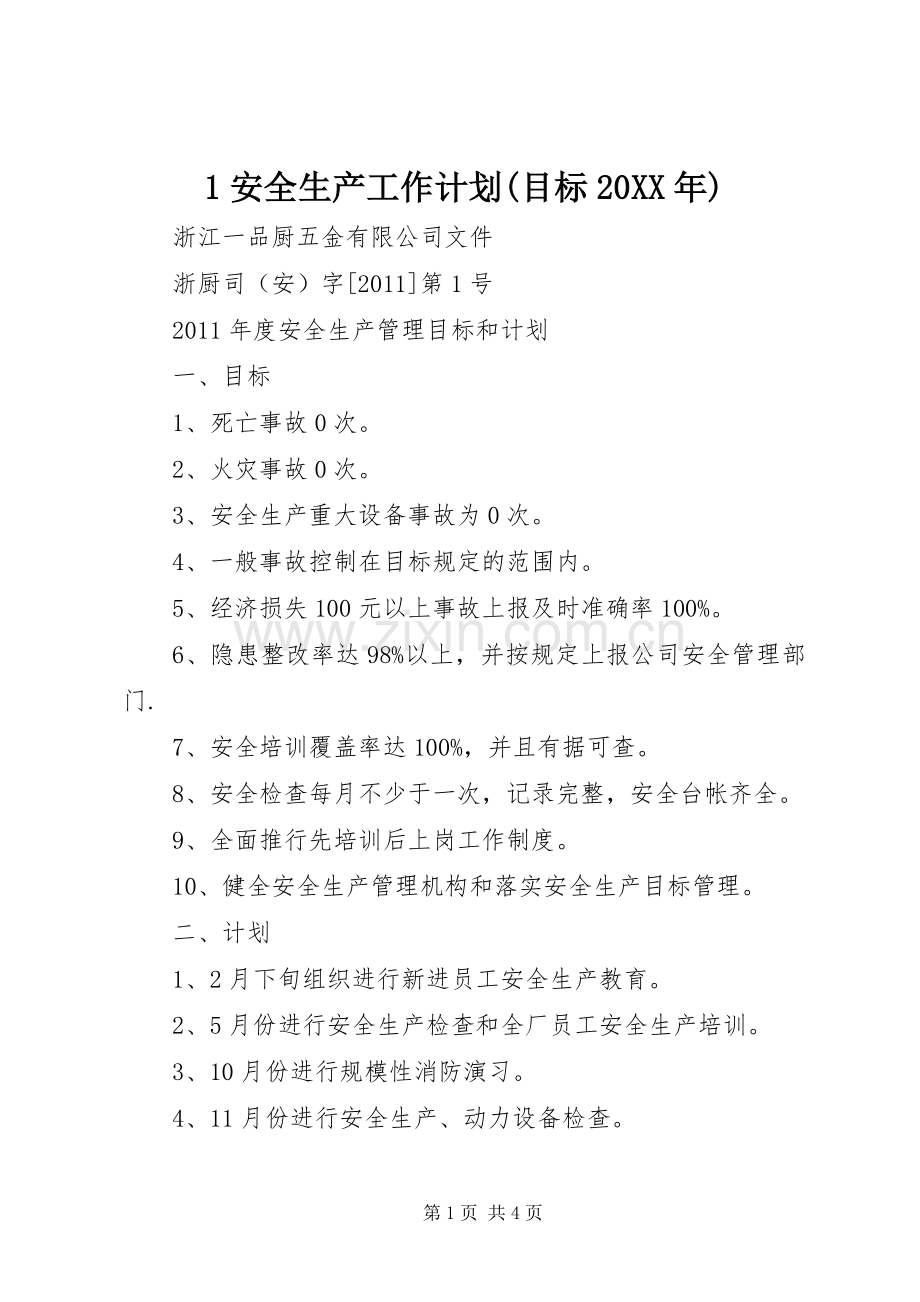 1安全生产工作计划(目标20XX年)

浙江一品厨五金有限公司文件

浙厨司（安）字[2011]第1号

2011年度安全生产管理目标和计划

一、目标

1、死亡事故0次。

2、火灾事故0次。

3、安全生产重大设备事故为0次。

4、一般事故控制在目标规定的范围内。

5、经济损失100元以上事故上报及时准确率100%。

6、隐患整改率达98%以上，并按规定上报公司安全管理部门.

7、安全培训覆盖率达100%，并且有据可查。

8、安全检查每月不少于一次，记录完整，安全台帐齐全。

9、全面推行先培训后上岗工作制度。

10、健全安全生产管理机构和落实安全生产目标管理。

二、计划

1、2月下旬组织进行新进员工安全生产教育。

2、5月份进行安全生产检查和全厂员工安全生产培训。

3、10月份进行规模性消防演习。

4、11月份进行安全生产、动力设备检查。

第1页 共4页

www.zixin.com.cn